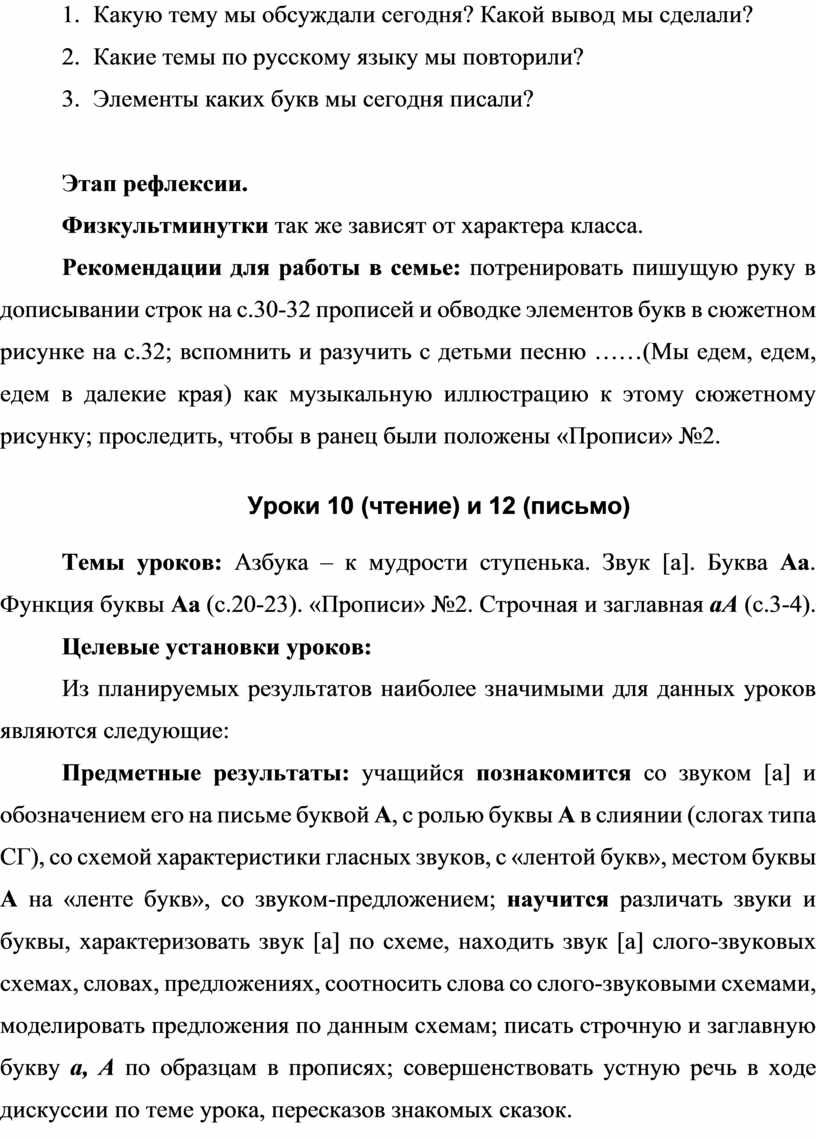 1. Какую тему мы обсуждали сегодня? Какой вывод мы сделали?
2. Какие темы по русскому языку мы повторили?
3. Элементы каких букв мы сегодня писали?

Этап рефлексии.

Физкультминутки так же зависят от характера класса.

Рекомендации для работы в семье: потренировать пишущую руку в дописывании строк на с.30-32 прописей и обводке элементов букв в сюжетном рисунке на с.32; вспомнить и разучить с детьми песню ……(Мы едем, едем, едем в далекие края) как музыкальную иллюстрацию к этому сюжетному рисунку; проследить, чтобы в ранец были положены «Прописи» №2.

Уроки 10 (чтение) и 12 (письмо)

Темы уроков: Азбука – к мудрости ступенька. Звук [а]. Буква Аа. Функция буквы Аа (с.20-23). «Прописи» №2. Строчная и заглавная аА (с.3-4).

Целевые установки уроков:

Из планируемых результатов наиболее значимыми для данных уроков являются следующие:

Предметные результаты: учащийся познакомится со звуком [а] и обозначением его на письме буквой А, с ролью буквы А в слиянии (слогах типа СГ), со схемой характеристики гласных звуков, с «лентой букв», местом буквы А на «ленте букв», со звуком-предложением; научится различать звуки и буквы, характеризовать звук [а] по схеме, находить звук [а] слого-звуковых схемах, словах, предложениях, соотносить слова со слого-звуковыми схемами, моделировать предложения по данным схемам; писать строчную и заглавную букву а, А по образцам в прописях; совершенствовать устную речь в ходе дискуссии по теме урока, пересказов знакомых сказок.